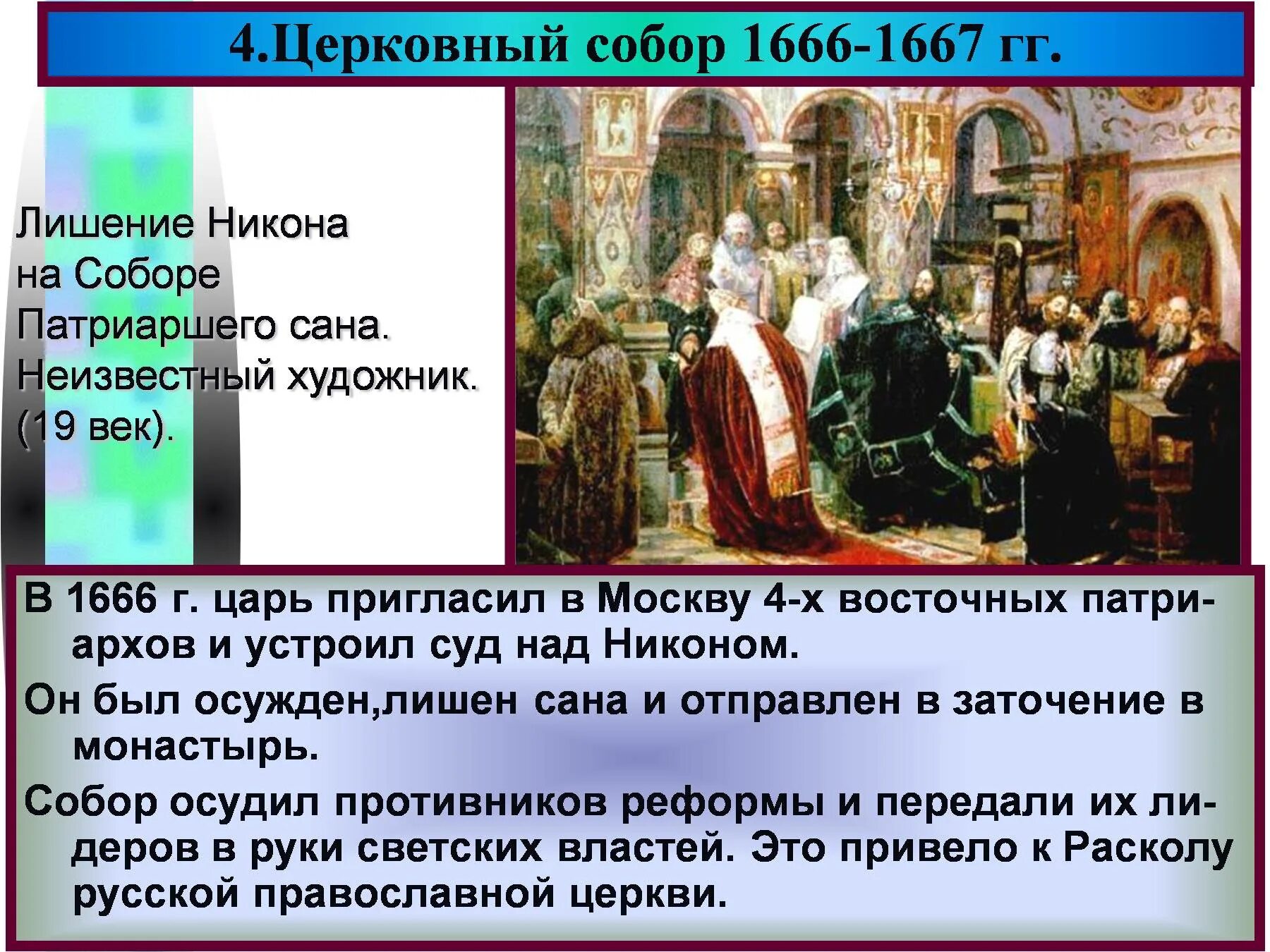 4.Церковный собор 1666-1667 гг.

Лишение Никона на Соборе Патриаршего сана. Неизвестный художник. (19 век).

В 1666 г. царь пригласил в Москву 4-х восточных патриархов и устроил суд над Никоном.

Он был осужден,лишен сана и отправлен в заточение в монастырь.

Собор осудил противников реформы и передали их лидеров в руки светских властей. Это привело к Расколу русской православной церкви.